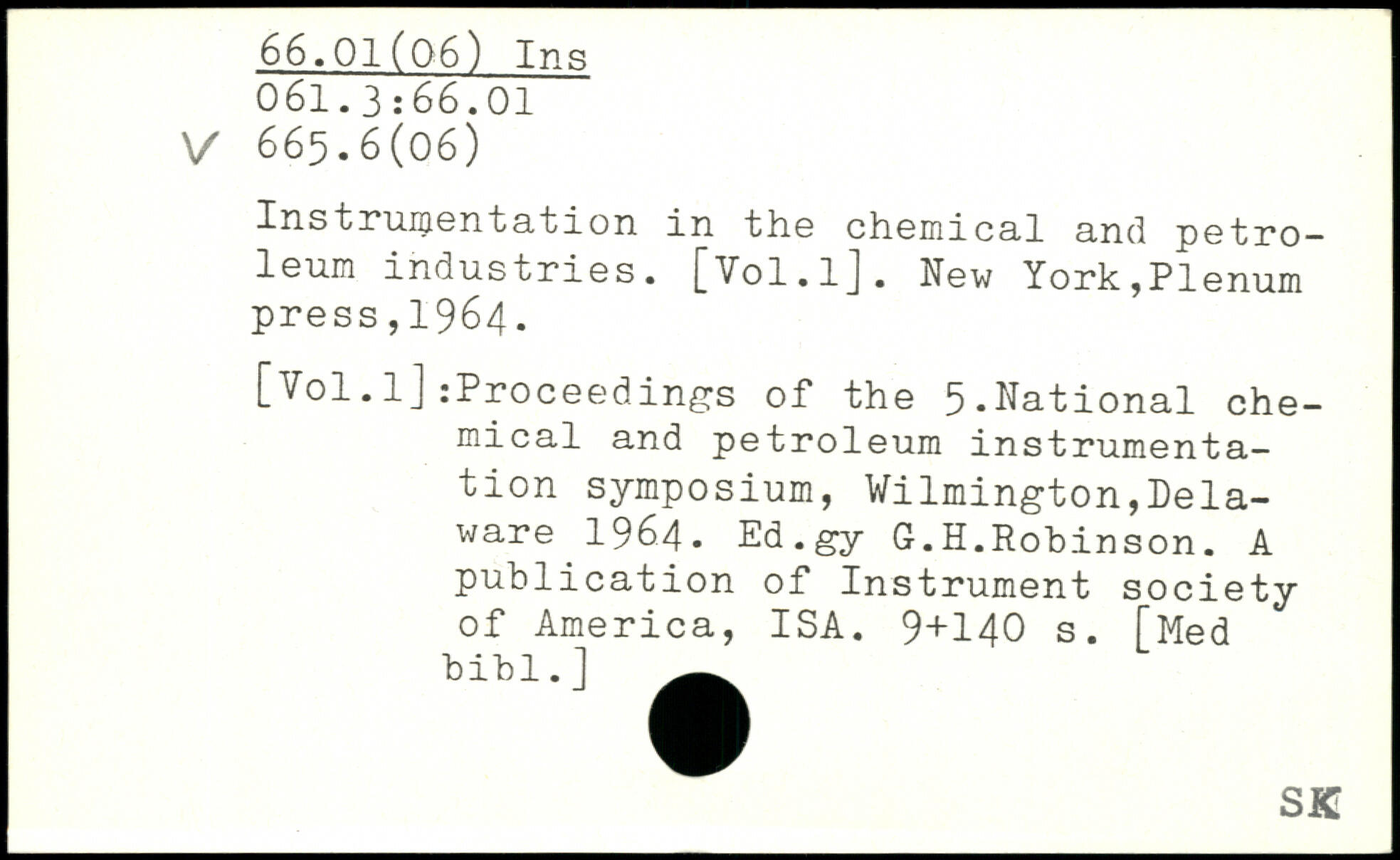 66.01(06) Ins
061.3:66.01
V 665.6(06)

Instrumentation in the chemical and petroleum industries. [Vol.1]. New York,Plenum press,1964.

[Vol.1]:Proceedings of the 5.National chemical and petroleum instrumentation symposium, Wilmington,Delaware 1964. Ed.gy G.H.Robinson. A publication of Instrument society of America, ISA. 9+140 s. [Med bibl.]

SK